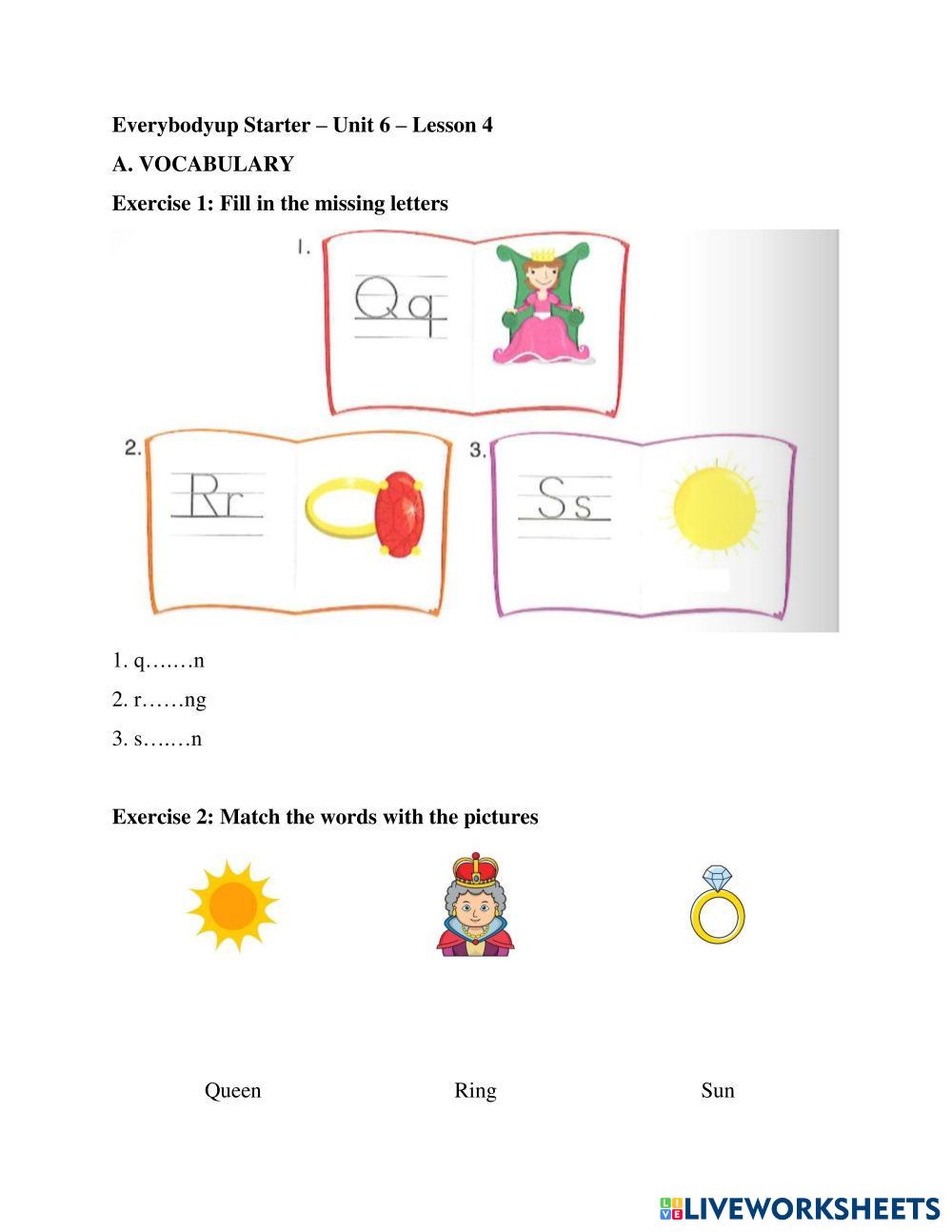 Everybodyup Starter – Unit 6 – Lesson 4

A. VOCABULARY

Exercise 1: Fill in the missing letters

1.

Qq

2.

Rr

3.

Ss

1. q…..…n

2. r……ng

3. s…..…n

Exercise 2: Match the words with the pictures

Queen Ring Sun

LIVEWORKSHEETS